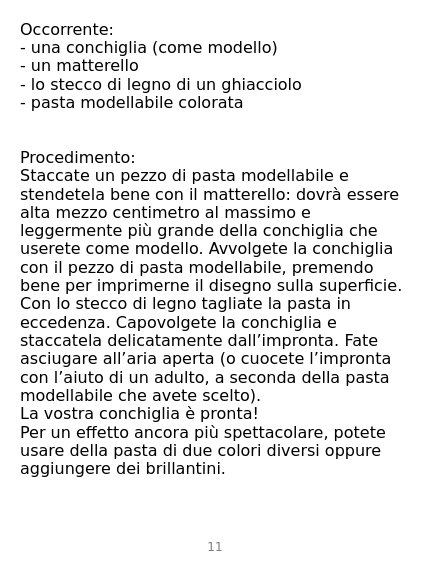 Occorrente:
- una conchiglia (come modello)
- un matterello
- lo stecco di legno di un ghiacciolo
- pasta modellabile colorata

Procedimento:
Staccate un pezzo di pasta modellabile e stendetela bene con il matterello: dovrà essere alta mezzo centimetro al massimo e leggermente più grande della conchiglia che userete come modello. Avvolgete la conchiglia con il pezzo di pasta modellabile, premendo bene per imprimerne il disegno sulla superficie. Con lo stecco di legno tagliate la pasta in eccedenza. Capovolgete la conchiglia e staccatela delicatamente dall'impronta. Fate asciugare all'aria aperta (o cuocete l'impronta con l'aiuto di un adulto, a seconda della pasta modellabile che avete scelto).
La vostra conchiglia è pronta!
Per un effetto ancora più spettacolare, potete usare della pasta di due colori diversi oppure aggiungere dei brillantini.

11